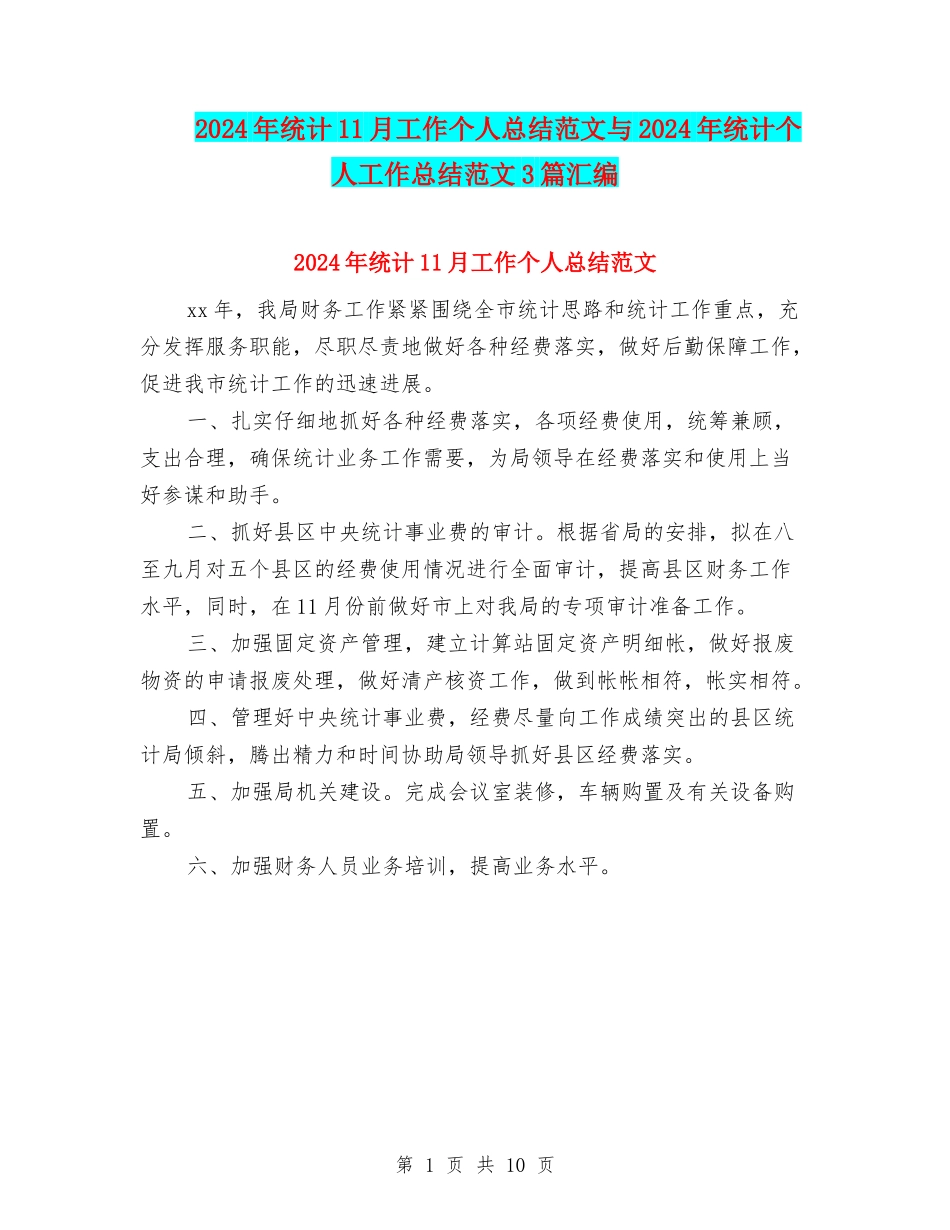 2024年统计11月工作个人总结范文与2024年统计个人工作总结范文3篇汇编

2024年统计11月工作个人总结范文

xx年，我局财务工作紧紧围绕全市统计思路和统计工作重点，充分发挥服务职能，尽职尽责地做好各种经费落实，做好后勤保障工作，促进我市统计工作的迅速进展。

一、扎实仔细地抓好各种经费落实，各项经费使用，统筹兼顾，支出合理，确保统计业务工作需要，为局领导在经费落实和使用上当好参谋和助手。

二、抓好县区中央统计事业费的审计。根据省局的安排，拟在八至九月对五个县区的经费使用情况进行全面审计，提高县区财务工作水平，同时，在11月份前做好市上对我局的专项审计准备工作。

三、加强固定资产管理，建立计算站固定资产明细帐，做好报废物资的申请报废处理，做好清产核资工作，做到帐帐相符，帐实相符。

四、管理好中央统计事业费，经费尽量向工作成绩突出的县区统计局倾斜，腾出精力和时间协助局领导抓好县区经费落实。

五、加强局机关建设。完成会议室装修，车辆购置及有关设备购置。

六、加强财务人员业务培训，提高业务水平。

第 1 页 共 10 页